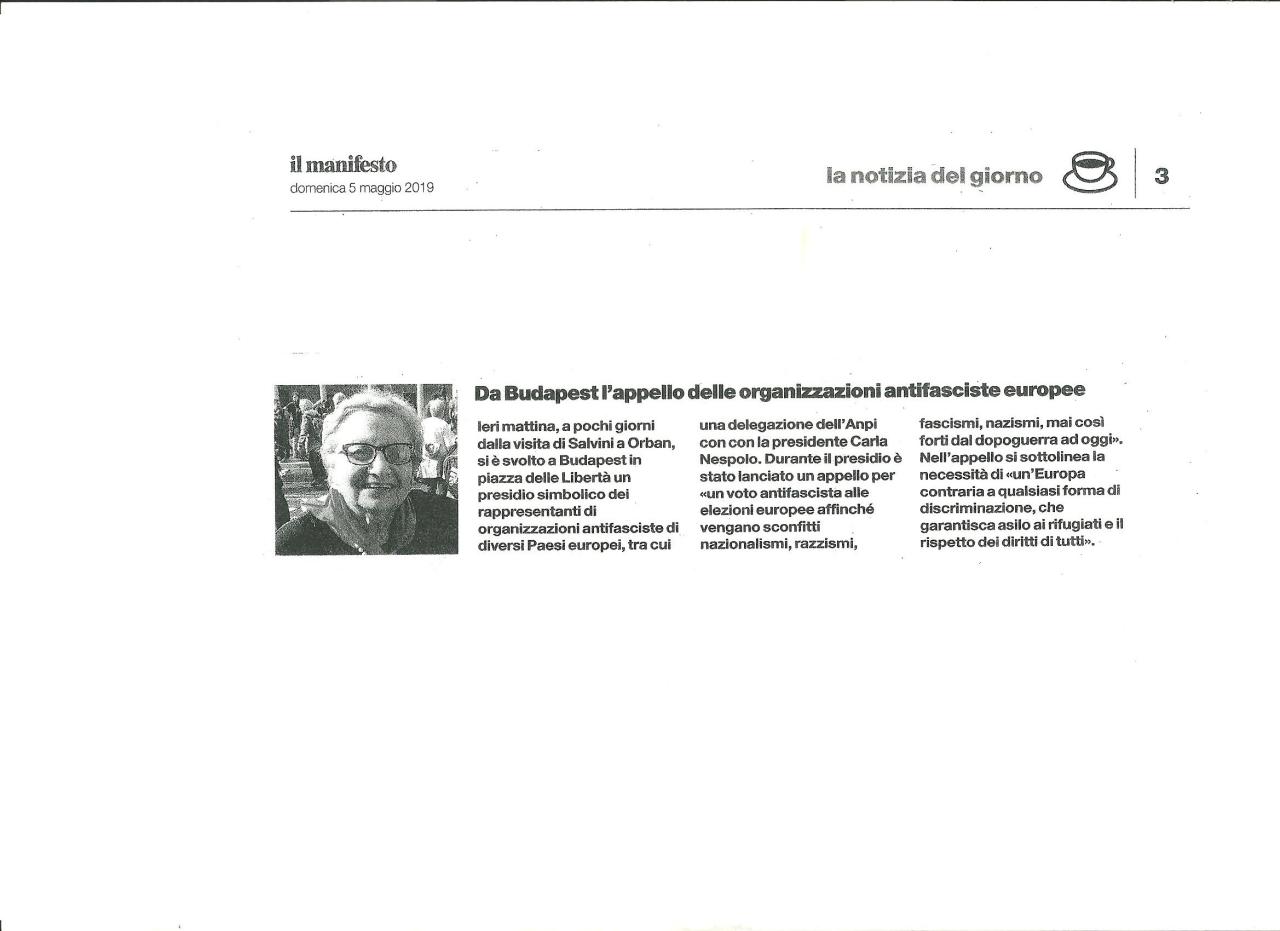 il manifesto
domenica 5 maggio 2019

la notizia del giorno

3

Da Budapest l'appello delle organizzazioni antifasciste europee

Ieri mattina, a pochi giorni dalla visita di Salvini a Orban, si è svolto a Budapest in piazza delle Libertà un presidio simbolico dei rappresentanti di organizzazioni antifasciste di diversi Paesi europei, tra cui una delegazione dell'Anpi con con la presidente Carla Nespolo. Durante il presidio è stato lanciato un appello per «un voto antifascista alle elezioni europee affinché vengano sconfitti nazionalismi, razzismi, fascismi, nazismi, mai così forti dal dopoguerra ad oggi». Nell'appello si sottolinea la necessità di «un'Europa contraria a qualsiasi forma di discriminazione, che garantisca asilo ai rifugiati e il rispetto dei diritti di tutti».